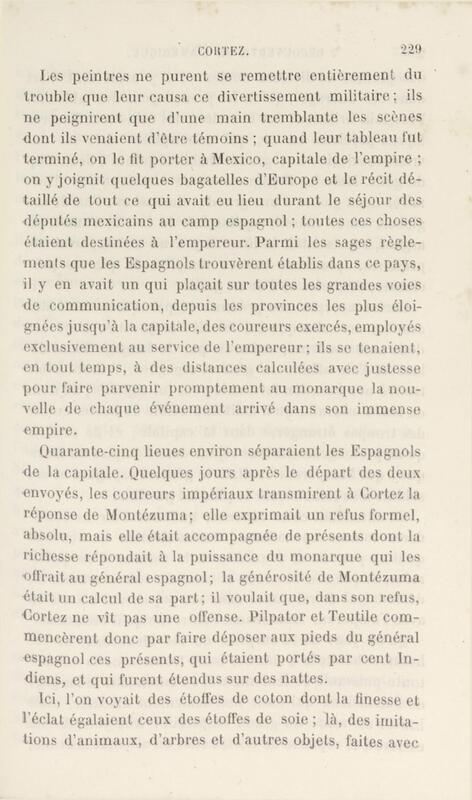 CORTEZ. 229

Les peintres ne purent se remettre entièrement du trouble que leur causa ce divertissement militaire ; ils ne peignirent que d'une main tremblante les scènes dont ils venaient d'être témoins ; quand leur tableau fut terminé, on le fit porter à Mexico, capitale de l'empire ; on y joignit quelques bagatelles d'Europe et le récit détaillé de tout ce qui avait eu lieu durant le séjour des députés mexicains au camp espagnol ; toutes ces choses étaient destinées à l'empereur. Parmi les sages règlements que les Espagnols trouvèrent établis dans ce pays, il y en avait un qui plaçait sur toutes les grandes voies de communication, depuis les provinces les plus éloignées jusqu'à la capitale, des coureurs exercés, employés exclusivement au service de l'empereur ; ils se tenaient, en tout temps, à des distances calculées avec justesse pour faire parvenir promptement au monarque la nouvelle de chaque événement arrivé dans son immense empire.

Quarante-cinq lieues environ séparaient les Espagnols de la capitale. Quelques jours après le départ des deux envoyés, les coureurs impériaux transmirent à Cortez la réponse de Montézuma ; elle exprimait un refus formel, absolu, mais elle était accompagnée de présents dont la richesse répondait à la puissance du monarque qui les offrait au général espagnol ; la générosité de Montézuma était un calcul de sa part ; il voulait que, dans son refus, Cortez ne vît pas une offense. Pilpator et Teutile commencèrent donc par faire déposer aux pieds du général espagnol ces présents, qui étaient portés par cent Indiens, et qui furent étendus sur des nattes.

Ici, l'on voyait des étoffes de coton dont la finesse et l'éclat égalaient ceux des étoffes de soie ; là, des imitations d'animaux, d'arbres et d'autres objets, faites avec